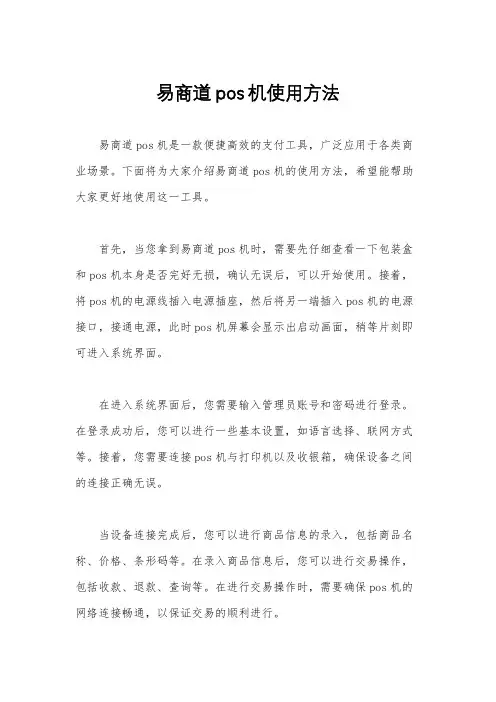 易商道pos机使用方法

易商道pos机是一款便捷高效的支付工具，广泛应用于各类商业场景。下面将为大家介绍易商道pos机的使用方法，希望能帮助大家更好地使用这一工具。

首先，当您拿到易商道pos机时，需要先仔细查看一下包装盒和pos机本身是否完好无损，确认无误后，可以开始使用。接着，将pos机的电源线插入电源插座，然后将另一端插入pos机的电源接口，接通电源，此时pos机屏幕会显示出启动画面，稍等片刻即可进入系统界面。

在进入系统界面后，您需要输入管理员账号和密码进行登录。在登录成功后，您可以进行一些基本设置，如语言选择、联网方式等。接着，您需要连接pos机与打印机以及收银箱，确保设备之间的连接正确无误。

当设备连接完成后，您可以进行商品信息的录入，包括商品名称、价格、条形码等。在录入商品信息后，您可以进行交易操作，包括收款、退款、查询等。在进行交易操作时，需要确保pos机的网络连接畅通，以保证交易的顺利进行。